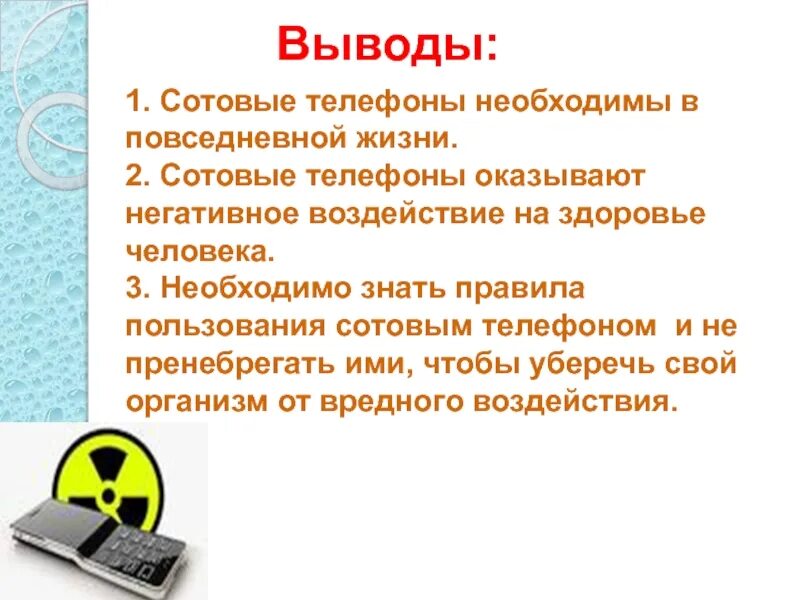 Выводы:

1. Сотовые телефоны необходимы в повседневной жизни.
2. Сотовые телефоны оказывают негативное воздействие на здоровье человека.
3. Необходимо знать правила пользования сотовым телефоном и не пренебрегать ими, чтобы уберечь свой организм от вредного воздействия.